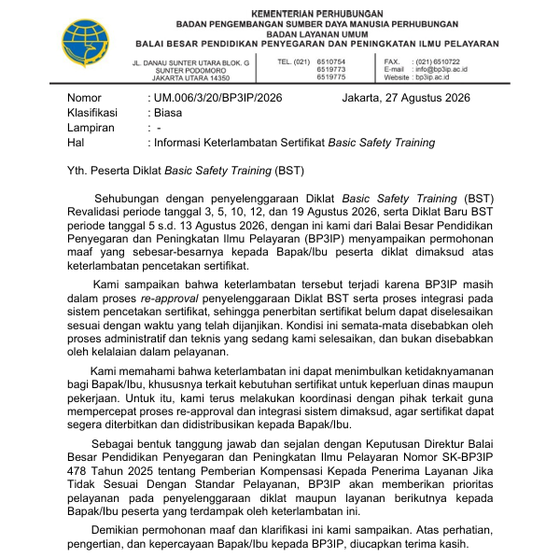 KEMENTERIAN PERHUBUNGAN
BADAN PENGEMBANGAN SUMBER DAYA MANUSIA PERHUBUNGAN
BADAN LAYANAN UMUM
BALAI BESAR PENDIDIKAN PENYEGARAN DAN PENINGKATAN ILMU PELAYARAN

JL. DANAU SUNTER UTARA BLOK. G
SUNTER PODOMORO
JAKARTA UTARA 14350

TEL. (021) 6510754
6519773
6519775

FAX. : (021) 6510722
E-mail : info@bp3ip.ac.id
Website : bp3ip.ac.id

Nomor : UM.006/3/20/BP3IP/2026 Jakarta, 27 Agustus 2026
Klasifikasi : Biasa
Lampiran : -
Hal : Informasi Keterlambatan Sertifikat Basic Safety Training

Yth. Peserta Diklat Basic Safety Training (BST)

Sehubungan dengan penyelenggaraan Diklat Basic Safety Training (BST) Revalidasi periode tanggal 3, 5, 10, 12, dan 19 Agustus 2026, serta Diklat Baru BST periode tanggal 5 s.d. 13 Agustus 2026, dengan ini kami dari Balai Besar Pendidikan Penyegaran dan Peningkatan Ilmu Pelayaran (BP3IP) menyampaikan permohonan maaf yang sebesar-besarnya kepada Bapak/Ibu peserta diklat dimaksud atas keterlambatan pencetakan sertifikat.

Kami sampaikan bahwa keterlambatan tersebut terjadi karena BP3IP masih dalam proses re-approval penyelenggaraan Diklat BST serta proses integrasi pada sistem pencetakan sertifikat, sehingga penerbitan sertifikat belum dapat diselesaikan sesuai dengan waktu yang telah dijanjikan. Kondisi ini semata-mata disebabkan oleh proses administratif dan teknis yang sedang kami selesaikan, dan bukan disebabkan oleh kelalaian dalam pelayanan.

Kami memahami bahwa keterlambatan ini dapat menimbulkan ketidaknyamanan bagi Bapak/Ibu, khususnya terkait kebutuhan sertifikat untuk keperluan dinas maupun pekerjaan. Untuk itu, kami terus melakukan koordinasi dengan pihak terkait guna mempercepat proses re-approval dan integrasi sistem dimaksud, agar sertifikat dapat segera diterbitkan dan didistribusikan kepada Bapak/Ibu.

Sebagai bentuk tanggung jawab dan sejalan dengan Keputusan Direktur Balai Besar Pendidikan Penyegaran dan Peningkatan Ilmu Pelayaran Nomor SK-BP3IP 478 Tahun 2025 tentang Pemberian Kompensasi Kepada Penerima Layanan Jika Tidak Sesuai Dengan Standar Pelayanan, BP3IP akan memberikan prioritas pelayanan pada penyelenggaraan diklat maupun layanan berikutnya kepada Bapak/Ibu peserta yang terdampak oleh keterlambatan ini.

Demikian permohonan maaf dan klarifikasi ini kami sampaikan. Atas perhatian, pengertian, dan kepercayaan Bapak/Ibu kepada BP3IP, diucapkan terima kasih.